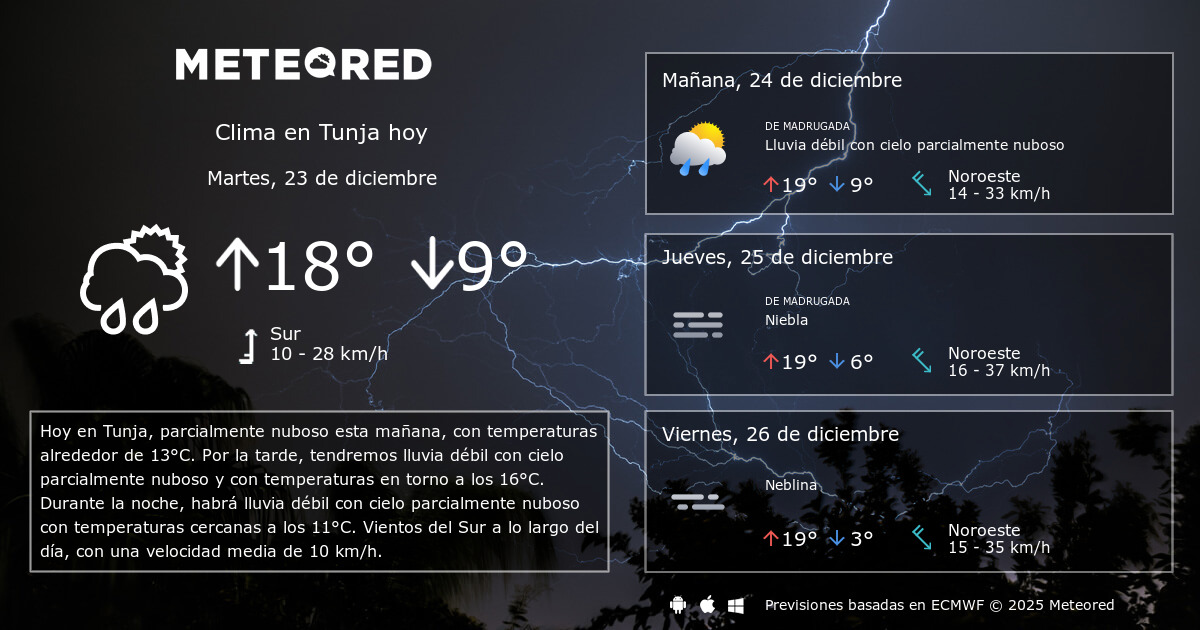 METEORED

Clima en Tunja hoy

Martes, 23 de diciembre

↑18° ↓9°

Sur
10 - 28 km/h

Hoy en Tunja, parcialmente nuboso esta mañana, con temperaturas alrededor de 13°C. Por la tarde, tendremos lluvia débil con cielo parcialmente nuboso y con temperaturas en torno a los 16°C. Durante la noche, habrá lluvia débil con cielo parcialmente nuboso con temperaturas cercanas a los 11°C. Vientos del Sur a lo largo del día, con una velocidad media de 10 km/h.

Mañana, 24 de diciembre

DE MADRUGADA
Lluvia débil con cielo parcialmente nuboso

↑19° ↓9°

Noroeste
14 - 33 km/h

Jueves, 25 de diciembre

DE MADRUGADA
Niebla

↑19° ↓6°

Noroeste
16 - 37 km/h

Viernes, 26 de diciembre

Neblina

↑19° ↓3°

Noroeste
15 - 35 km/h

Previsiones basadas en ECMWF © 2025 Meteored